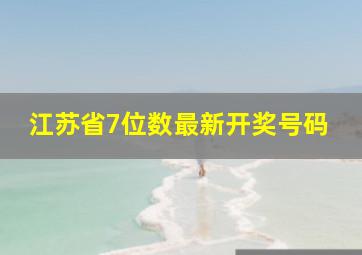 江苏省7位数最新开奖号码